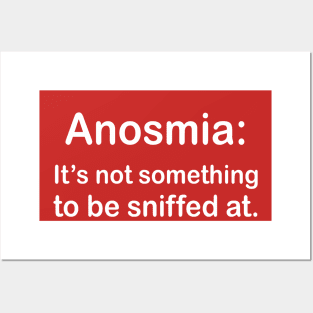 Anosmia:

It’s not something to be sniffed at.